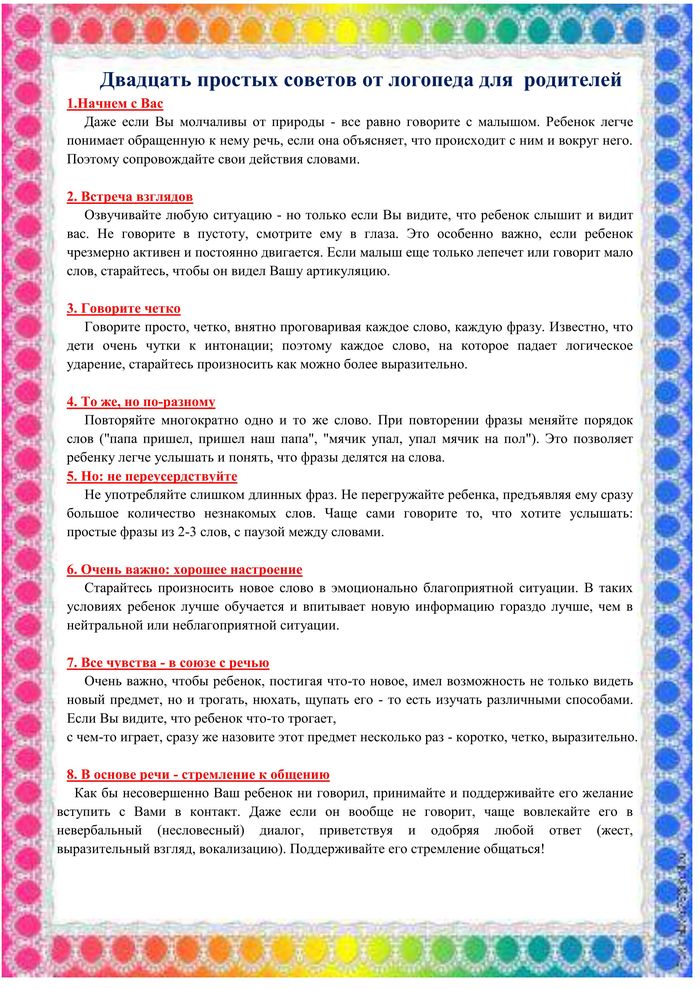 Двадцать простых советов от логопеда для родителей

1.Начнем с Вас

Даже если Вы молчаливы от природы - все равно говорите с малышом. Ребенок легче понимает обращенную к нему речь, если она объясняет, что происходит с ним и вокруг него. Поэтому сопровождайте свои действия словами.

2. Встреча взглядов

Озвучивайте любую ситуацию - но только если Вы видите, что ребенок слышит и видит вас. Не говорите в пустоту, смотрите ему в глаза. Это особенно важно, если ребенок чрезмерно активен и постоянно двигается. Если малыш еще только лепечет или говорит мало слов, старайтесь, чтобы он видел Вашу артикуляцию.

3. Говорите четко

Говорите просто, четко, внятно проговаривая каждое слово, каждую фразу. Известно, что дети очень чутки к интонации; поэтому каждое слово, на которое падает логическое ударение, старайтесь произносить как можно более выразительно.

4. То же, но по-разному

Повторяйте многократно одно и то же слово. При повторении фразы меняйте порядок слов ("папа пришел, пришел наш папа", "мячик упал, упал мячик на пол"). Это позволяет ребенку легче услышать и понять, что фразы делятся на слова.

5. Но: не переусердствуйте

Не употребляйте слишком длинных фраз. Не перегружайте ребенка, предъявляя ему сразу большое количество незнакомых слов. Чаще сами говорите то, что хотите услышать: простые фразы из 2-3 слов, с паузой между словами.

6. Очень важно: хорошее настроение

Старайтесь произносить новое слово в эмоционально благоприятной ситуации. В таких условиях ребенок лучше обучается и впитывает новую информацию гораздо лучше, чем в нейтральной или неблагоприятной ситуации.

7. Все чувства - в союзе с речью

Очень важно, чтобы ребенок, постигая что-то новое, имел возможность не только видеть новый предмет, но и трогать, нюхать, щупать его - то есть изучать различными способами. Если Вы видите, что ребенок что-то трогает,
с чем-то играет, сразу же назовите этот предмет несколько раз - коротко, четко, выразительно.

8. В основе речи - стремление к общению

Как бы несовершенно Ваш ребенок ни говорил, принимайте и поддерживайте его желание вступить с Вами в контакт. Даже если он вообще не говорит, чаще вовлекайте его в невербальный (несловесный) диалог, приветствуя и одобряя любой ответ (жест, выразительный взгляд, вокализацию). Поддерживайте его стремление общаться!